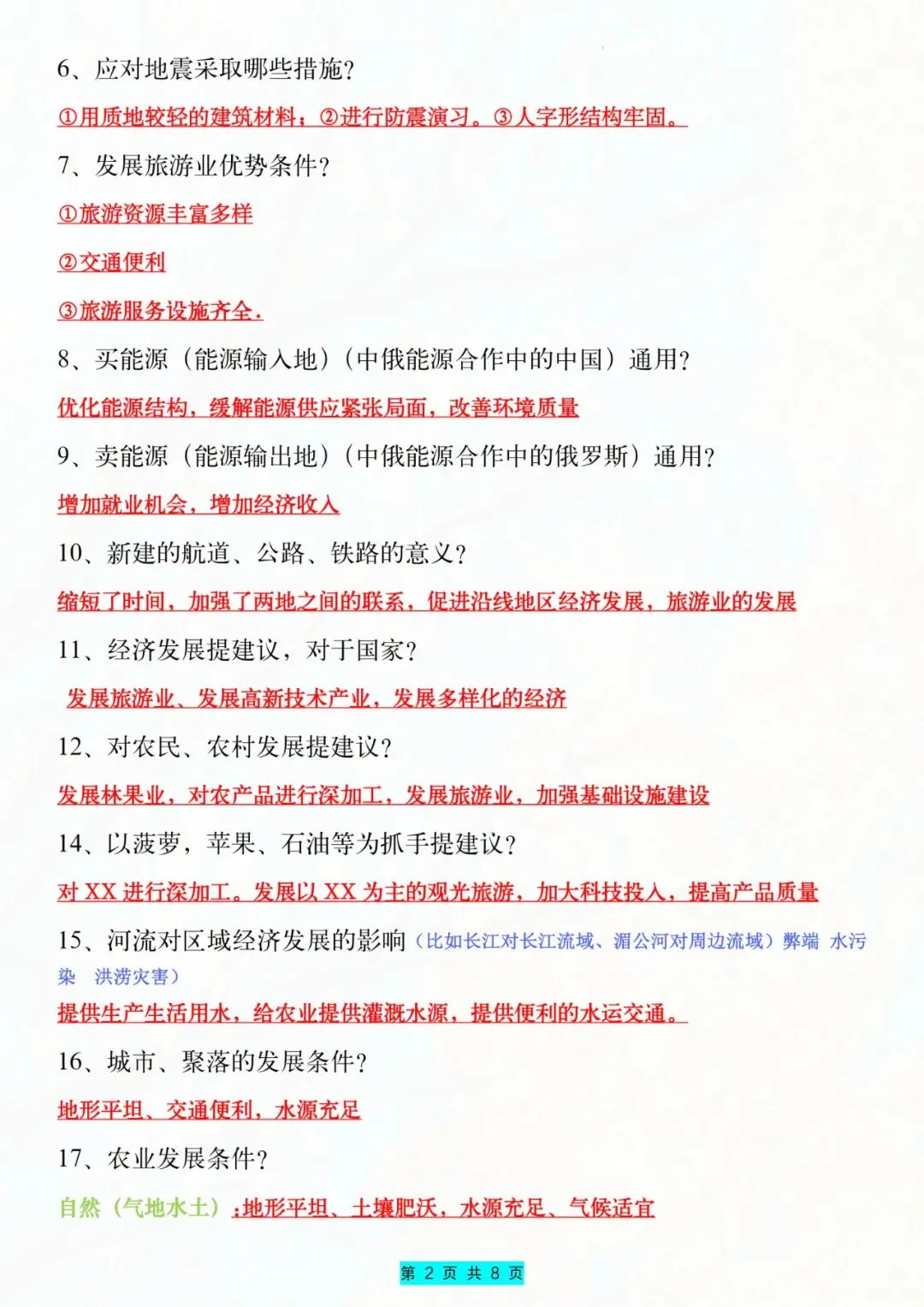 6、应对地震采取哪些措施？

①用质地较轻的建筑材料；②进行防震演习。③人字形结构牢固。

7、发展旅游业优势条件？

①旅游资源丰富多样

②交通便利

③旅游服务设施齐全.

8、买能源（能源输入地）（中俄能源合作中的中国）通用？

优化能源结构，缓解能源供应紧张局面，改善环境质量

9、卖能源（能源输出地）（中俄能源合作中的俄罗斯）通用？

增加就业机会，增加经济收入

10、新建的航道、公路、铁路的意义？

缩短了时间，加强了两地之间的联系，促进沿线地区经济发展，旅游业的发展

11、经济发展提建议，对于国家？

发展旅游业、发展高新技术产业，发展多样化的经济

12、对农民、农村发展提建议？

发展林果业，对农产品进行深加工，发展旅游业，加强基础设施建设

14、以菠萝，苹果、石油等为抓手提建议？

对 XX 进行深加工。发展以 XX 为主的观光旅游，加大科技投入，提高产品质量

15、河流对区域经济发展的影响（比如长江对长江流域、湄公河对周边流域）弊端 水污染 洪涝灾害）

提供生产生活用水，给农业提供灌溉水源，提供便利的水运交通。

16、城市、聚落的发展条件？

地形平坦、交通便利，水源充足

17、农业发展条件？

自然（气地水土）：地形平坦、土壤肥沃，水源充足、气候适宜

第 2 页 共 8 页